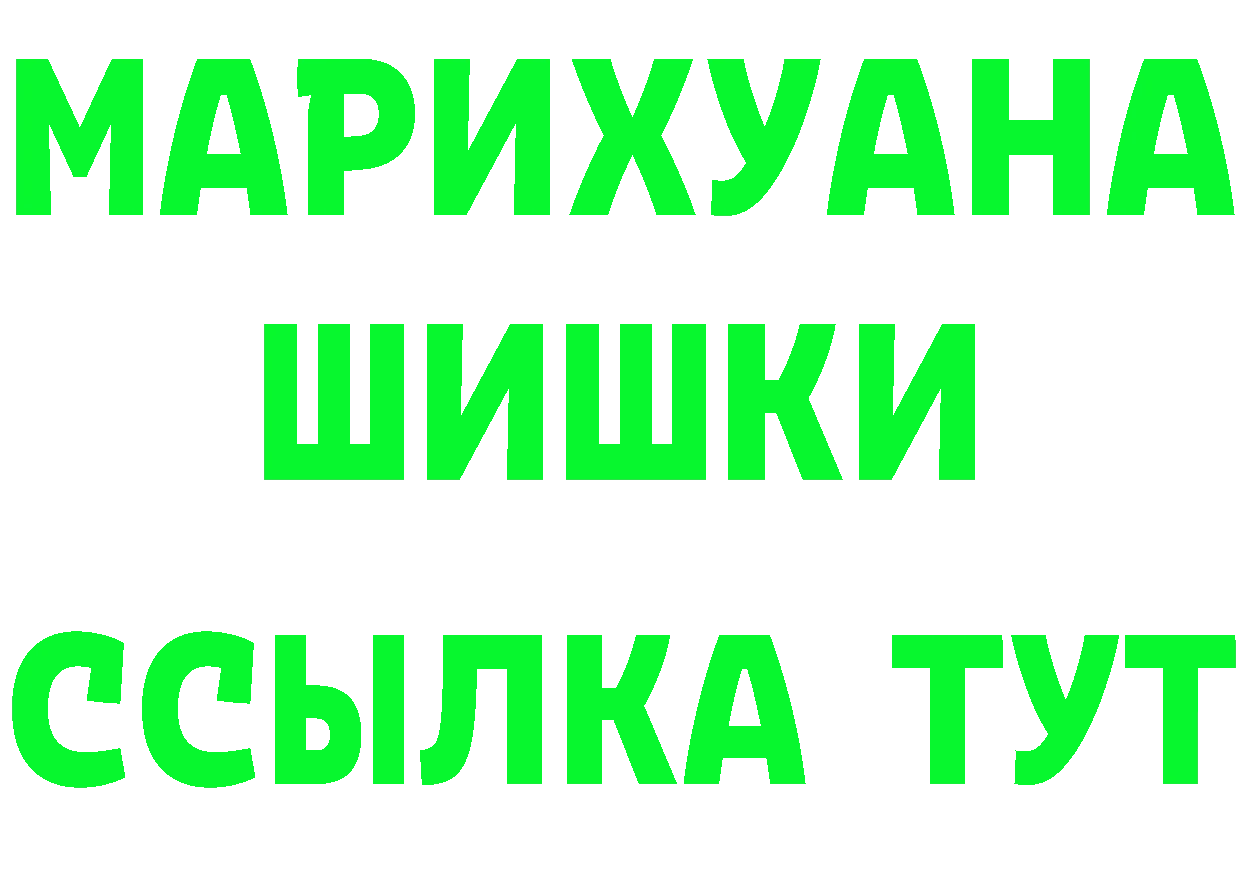 МАРИХУАНА
ШИШКИ
ССЫЛКА ТУТ